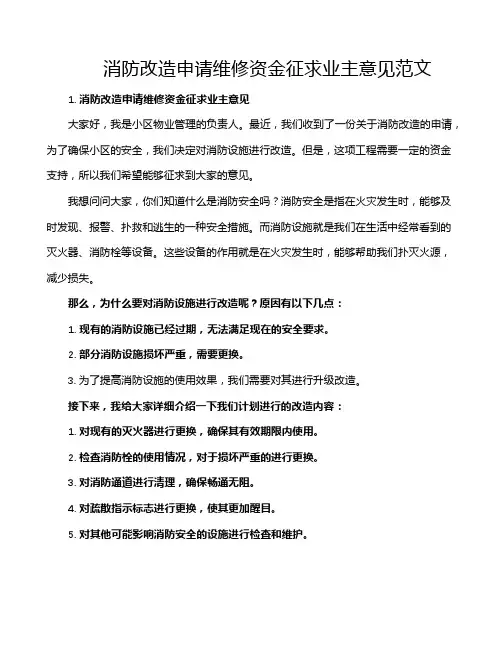 消防改造申请维修资金征求业主意见范文

1. 消防改造申请维修资金征求业主意见

大家好，我是小区物业管理的负责人。最近，我们收到了一份关于消防改造的申请，为了确保小区的安全，我们决定对消防设施进行改造。但是，这项工程需要一定的资金支持，所以我们希望能够征求到大家的意见。

我想问问大家，你们知道什么是消防安全吗？消防安全是指在火灾发生时，能够及时发现、报警、扑救和逃生的一种安全措施。而消防设施就是我们在生活中经常看到的灭火器、消防栓等设备。这些设备的作用就是在火灾发生时，能够帮助我们扑灭火源，减少损失。

那么，为什么要对消防设施进行改造呢？原因有以下几点：

1. 现有的消防设施已经过期，无法满足现在的安全要求。

2. 部分消防设施损坏严重，需要更换。

3. 为了提高消防设施的使用效果，我们需要对其进行升级改造。

接下来，我给大家详细介绍一下我们计划进行的改造内容：

1. 对现有的灭火器进行更换，确保其有效期限内使用。

2. 检查消防栓的使用情况，对于损坏严重的进行更换。

3. 对消防通道进行清理，确保畅通无阻。

4. 对疏散指示标志进行更换，使其更加醒目。

5. 对其他可能影响消防安全的设施进行检查和维护。